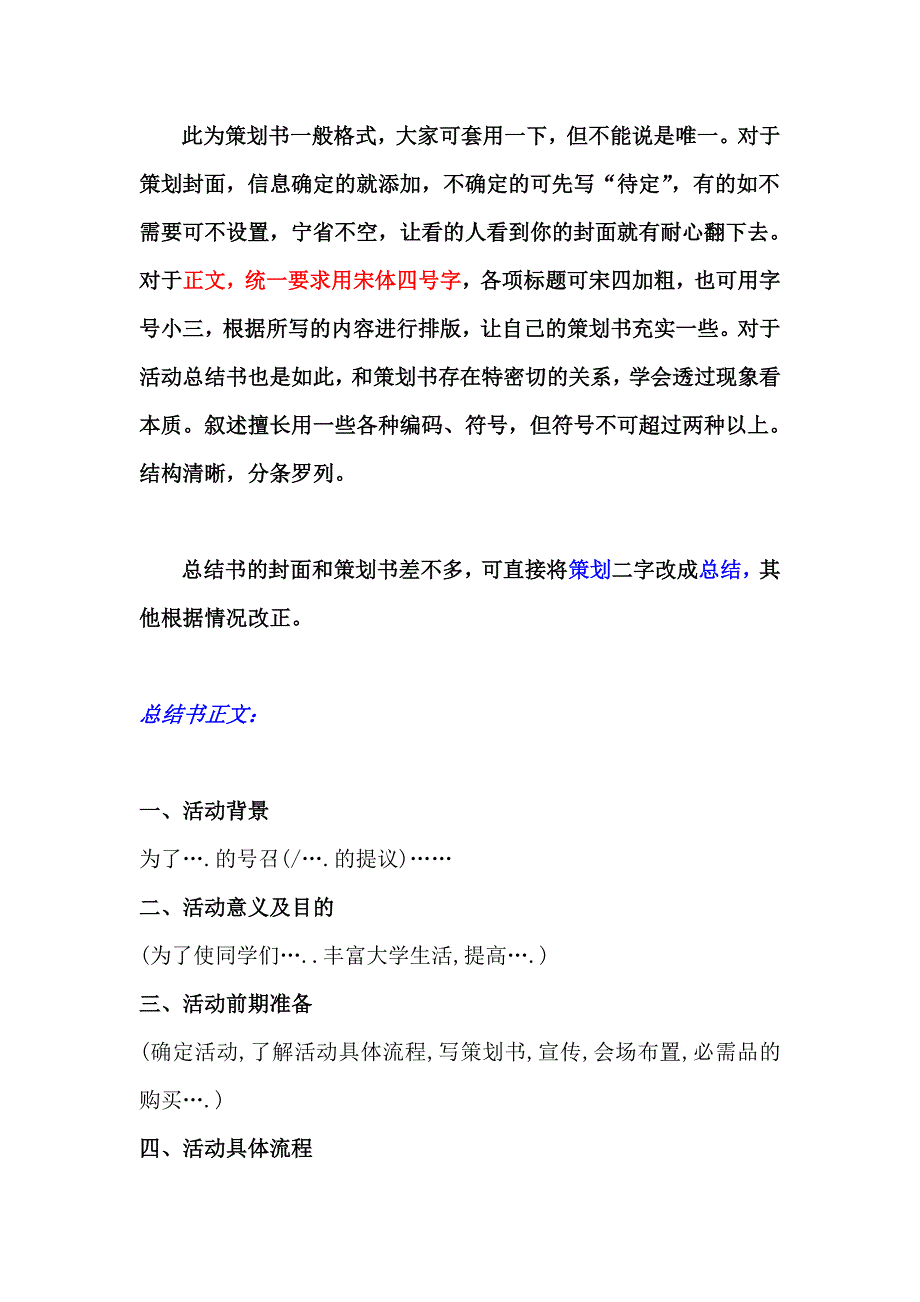 此为策划书一般格式，大家可套用一下，但不能说是唯一。对于策划封面，信息确定的就添加，不确定的可先写“待定”，有的如不需要可不设置，宁省不空，让看的人看到你的封面就有耐心翻下去。对于正文，统一要求用宋体四号字，各项标题可宋四加粗，也可用字号小三，根据所写的内容进行排版，让自己的策划书充实一些。对于活动总结书也是如此，和策划书存在特密切的关系，学会透过现象看本质。叙述擅长用一些各种编码、符号，但符号不可超过两种以上。结构清晰，分条罗列。

总结书的封面和策划书差不多，可直接将策划二字改成总结，其他根据情况改正。

总结书正文：

一、活动背景

为了….的号召(/….的提议)……

二、活动意义及目的

(为了使同学们…..丰富大学生活,提高….)

三、活动前期准备

(确定活动,了解活动具体流程,写策划书,宣传,会场布置,必需品的购买….)

四、活动具体流程